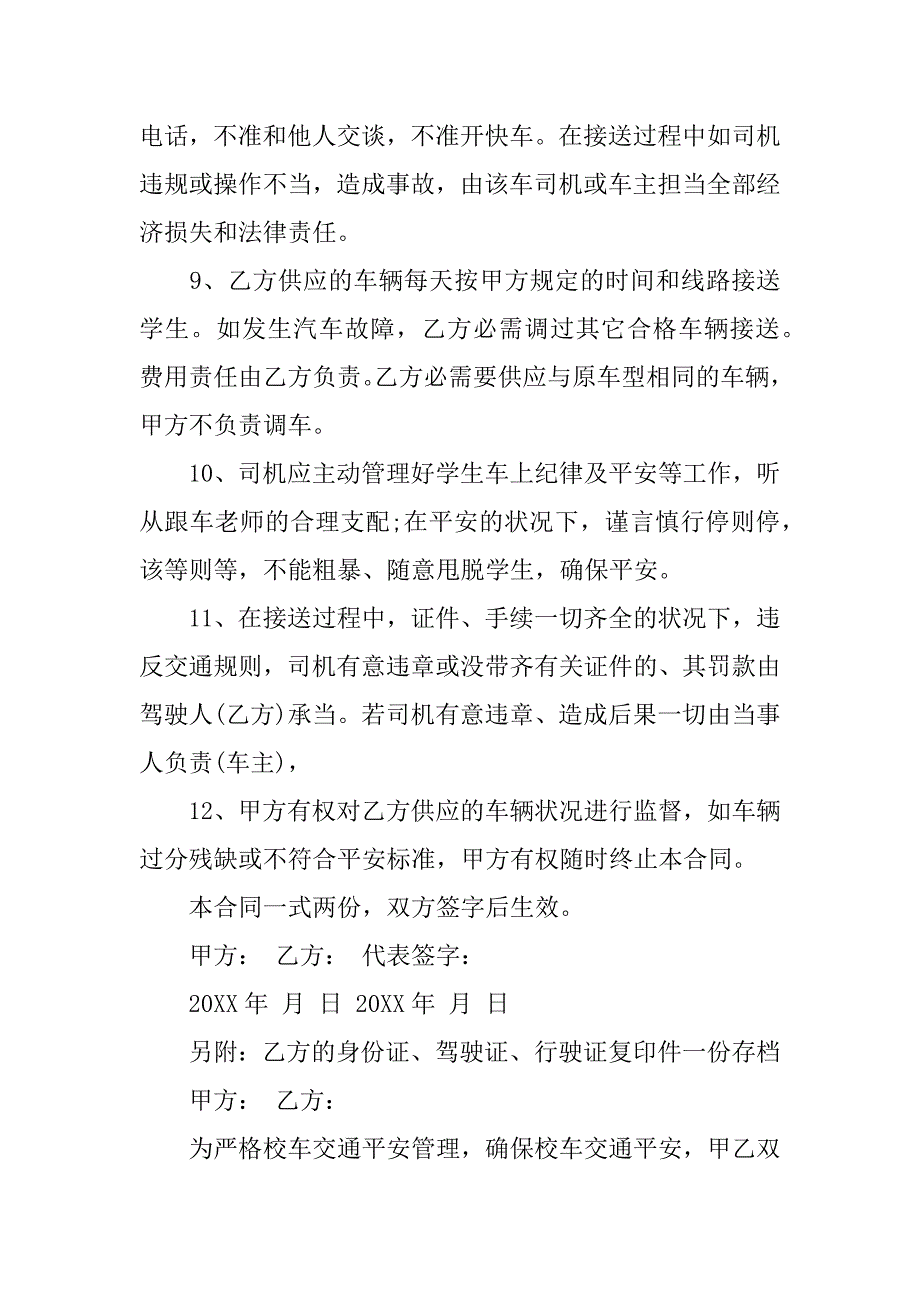 电话，不准和他人交谈，不准开快车。在接送过程中如司机违规或操作不当，造成事故，由该车司机或车主担当全部经济损失和法律责任。

9、乙方供应的车辆每天按甲方规定的时间和线路接送学生。如发生汽车故障，乙方必需调过其它合格车辆接送。费用责任由乙方负责。乙方必需要供应与原车型相同的车辆，甲方不负责调车。

10、司机应主动管理好学生车上纪律及平安等工作，听从跟车老师的合理支配;在平安的状况下，谨言慎行停则停，该等则等，不能粗暴、随意甩脱学生，确保平安。

11、在接送过程中，证件、手续一切齐全的状况下，违反交通规则，司机有意违章或没带齐有关证件的、其罚款由驾驶人(乙方)承当。若司机有意违章、造成后果一切由当事人负责(车主)，

12、甲方有权对乙方供应的车辆状况进行监督，如车辆过分残缺或不符合平安标准，甲方有权随时终止本合同。

本合同一式两份，双方签字后生效。

甲方： 乙方： 代表签字：

20XX 年 月 日 20XX 年 月 日

另附：乙方的身份证、驾驶证、行驶证复印件一份存档

甲方： 乙方：

为严格校车交通平安管理，确保校车交通平安，甲乙双